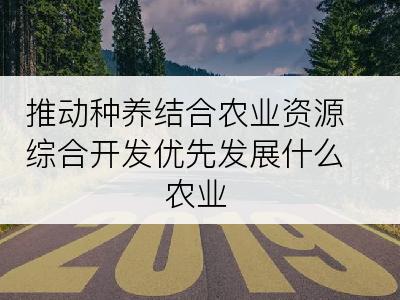 推动种养结合农业资源综合开发优先发展什么农业

2019